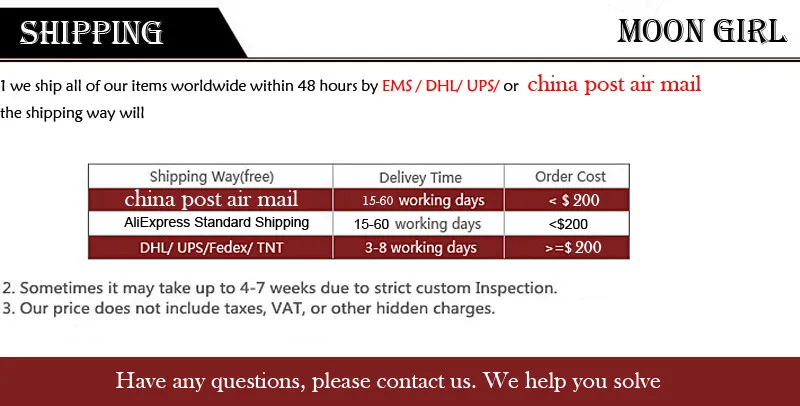 SHIPPING

MOON GIRL

1 we ship all of our items worldwide within 48 hours by EMS / DHL/ UPS/ or china post air mail the shipping way will

| Shipping Way(free) | Delivey Time | Order Cost |
|---|---|---|
| china post air mail | 15-60 working days | < $ 200 |
| AliExpress Standard Shipping | 15-60 working days | <$200 |
| DHL/ UPS/Fedex/ TNT | 3-8 working days | >=$ 200 |

2. Sometimes it may take up to 4-7 weeks due to strict custom Inspection.
3. Our price does not include taxes, VAT, or other hidden charges.

Have any questions, please contact us. We help you solve